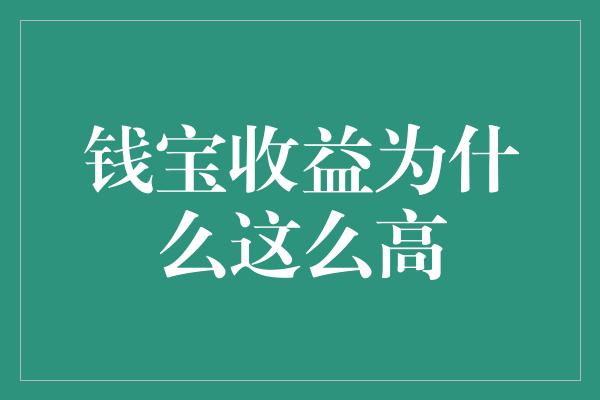 钱宝收益为什么这么高